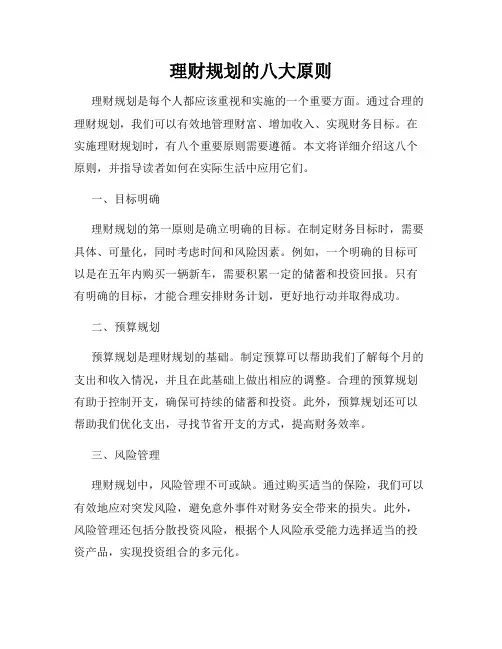 理财规划的八大原则

理财规划是每个人都应该重视和实施的一个重要方面。通过合理的理财规划，我们可以有效地管理财富、增加收入、实现财务目标。在实施理财规划时，有八个重要原则需要遵循。本文将详细介绍这八个原则，并指导读者如何在实际生活中应用它们。

一、目标明确

理财规划的第一原则是确立明确的目标。在制定财务目标时，需要具体、可量化，同时考虑时间和风险因素。例如，一个明确的目标可以是在五年内购买一辆新车，需要积累一定的储蓄和投资回报。只有有明确的目标，才能合理安排财务计划，更好地行动并取得成功。

二、预算规划

预算规划是理财规划的基础。制定预算可以帮助我们了解每个月的支出和收入情况，并且在此基础上做出相应的调整。合理的预算规划有助于控制开支，确保可持续的储蓄和投资。此外，预算规划还可以帮助我们优化支出，寻找节省开支的方式，提高财务效率。

三、风险管理

理财规划中，风险管理不可或缺。通过购买适当的保险，我们可以有效地应对突发风险，避免意外事件对财务安全带来的损失。此外，风险管理还包括分散投资风险，根据个人风险承受能力选择适当的投资产品，实现投资组合的多元化。